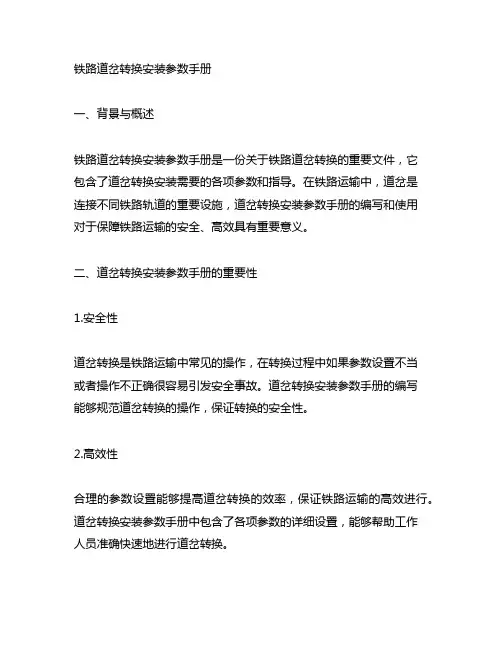 铁路道岔转换安装参数手册

一、背景与概述

铁路道岔转换安装参数手册是一份关于铁路道岔转换的重要文件，它包含了道岔转换安装需要的各项参数和指导。在铁路运输中，道岔是连接不同铁路轨道的重要设施，道岔转换安装参数手册的编写和使用对于保障铁路运输的安全、高效具有重要意义。

二、道岔转换安装参数手册的重要性

1.安全性

道岔转换是铁路运输中常见的操作，在转换过程中如果参数设置不当或者操作不正确很容易引发安全事故。道岔转换安装参数手册的编写能够规范道岔转换的操作，保证转换的安全性。

2.高效性

合理的参数设置能够提高道岔转换的效率，保证铁路运输的高效进行。道岔转换安装参数手册中包含了各项参数的详细设置，能够帮助工作人员准确快速地进行道岔转换。